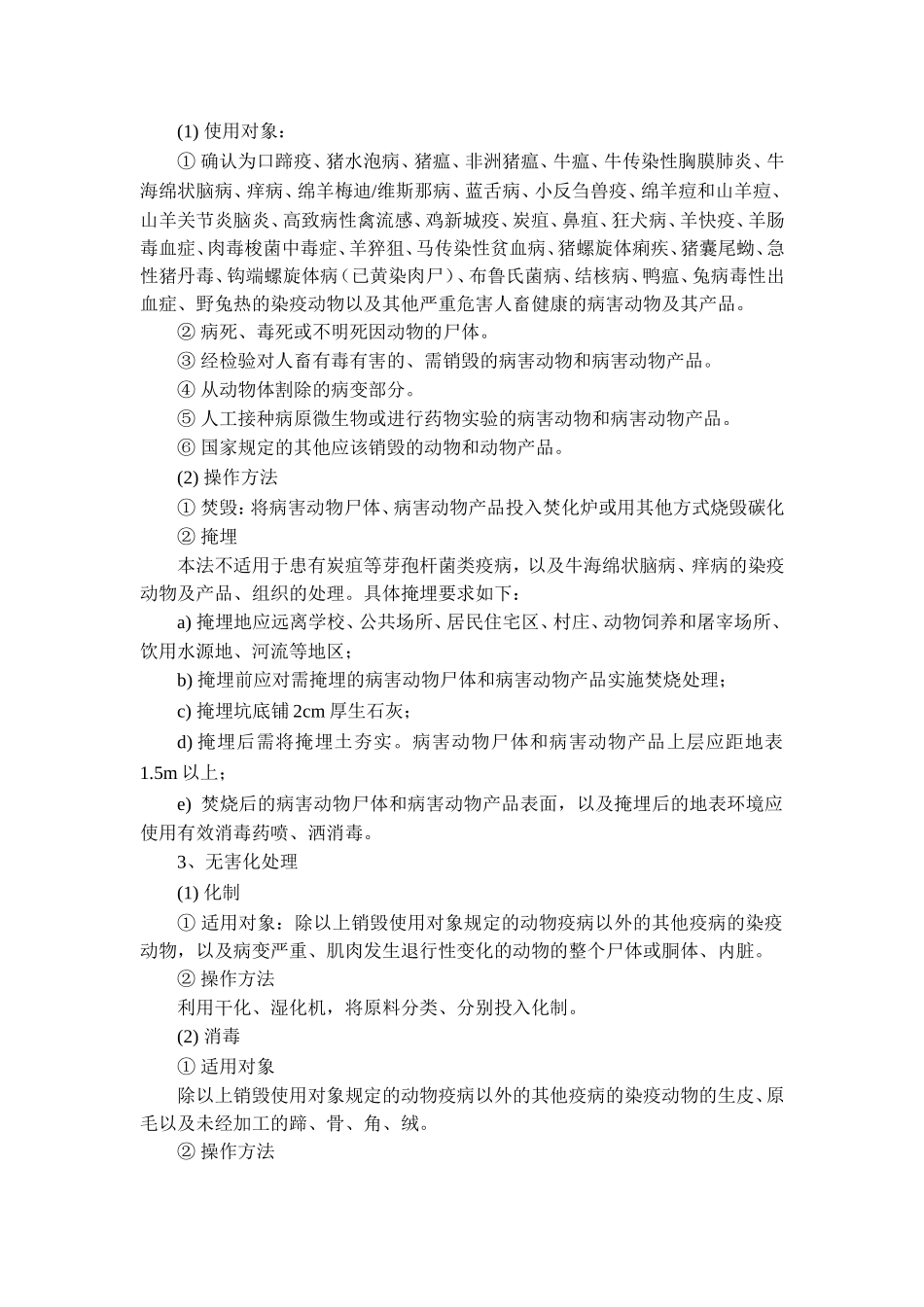 (1) 使用对象：

① 确认为口蹄疫、猪水泡病、猪瘟、非洲猪瘟、牛瘟、牛传染性胸膜肺炎、牛海绵状脑病、痒病、绵羊梅迪/维斯那病、蓝舌病、小反刍兽疫、绵羊痘和山羊痘、山羊关节炎脑炎、高致病性禽流感、鸡新城疫、炭疽、鼻疽、狂犬病、羊快疫、羊肠毒血症、肉毒梭菌中毒症、羊猝狙、马传染性贫血病、猪螺旋体痢疾、猪囊尾蚴、急性猪丹毒、钩端螺旋体病（已黄染肉尸）、布鲁氏菌病、结核病、鸭瘟、兔病毒性出血症、野兔热的染疫动物以及其他严重危害人畜健康的病害动物及其产品。

② 病死、毒死或不明死因动物的尸体。

③ 经检验对人畜有毒有害的、需销毁的病害动物和病害动物产品。

④ 从动物体割除的病变部分。

⑤ 人工接种病原微生物或进行药物实验的病害动物和病害动物产品。

⑥ 国家规定的其他应该销毁的动物和动物产品。

(2) 操作方法

① 焚毁：将病害动物尸体、病害动物产品投入焚化炉或用其他方式烧毁碳化

② 掩埋

本法不适用于患有炭疽等芽孢杆菌类疫病，以及牛海绵状脑病、痒病的染疫动物及产品、组织的处理。具体掩埋要求如下：

a) 掩埋地应远离学校、公共场所、居民住宅区、村庄、动物饲养和屠宰场所、饮用水源地、河流等地区；

b) 掩埋前应对需掩埋的病害动物尸体和病害动物产品实施焚烧处理；

c) 掩埋坑底铺 2cm 厚生石灰；

d) 掩埋后需将掩埋土夯实。病害动物尸体和病害动物产品上层应距地表 1.5m 以上；

e) 焚烧后的病害动物尸体和病害动物产品表面，以及掩埋后的地表环境应使用有效消毒药喷、洒消毒。

3、无害化处理

(1) 化制

① 适用对象：除以上销毁使用对象规定的动物疫病以外的其他疫病的染疫动物，以及病变严重、肌肉发生退行性变化的动物的整个尸体或胴体、内脏。

② 操作方法

利用干化、湿化机，将原料分类、分别投入化制。

(2) 消毒

① 适用对象

除以上销毁使用对象规定的动物疫病以外的其他疫病的染疫动物的生皮、原毛以及未经加工的蹄、骨、角、绒。

② 操作方法